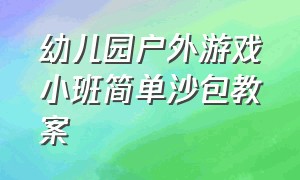 幼儿园户外游戏小班简单沙包教案